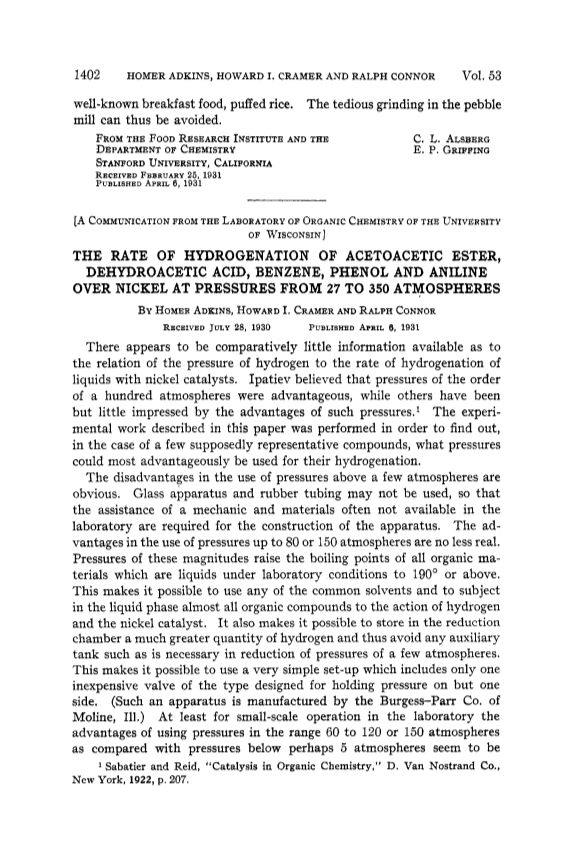 1402 HOMER ADKINS, HOWARD I. CRAMER AND RALPH CONNOR Vol. 53

well-known breakfast food, puffed rice. The tedious grinding in the pebble mill can thus be avoided.

FROM THE FOOD RESEARCH INSTITUTE AND THE DEPARTMENT OF CHEMISTRY
STANFORD UNIVERSITY, CALIFORNIA
RECEIVED FEBRUARY 25, 1931
PUBLISHED APRIL 6, 1931

C. L. ALSBERG
E. P. GRIFFING

[A COMMUNICATION FROM THE LABORATORY OF ORGANIC CHEMISTRY OF THE UNIVERSITY OF WISCONSIN]

THE RATE OF HYDROGENATION OF ACETOACETIC ESTER, DEHYDROACETIC ACID, BENZENE, PHENOL AND ANILINE OVER NICKEL AT PRESSURES FROM 27 TO 350 ATMOSPHERES

BY HOMER ADKINS, HOWARD I. CRAMER AND RALPH CONNOR
RECEIVED JULY 28, 1930 PUBLISHED APRIL 6, 1931

There appears to be comparatively little information available as to the relation of the pressure of hydrogen to the rate of hydrogenation of liquids with nickel catalysts. Ipatiev believed that pressures of the order of a hundred atmospheres were advantageous, while others have been but little impressed by the advantages of such pressures.$^1$ The experimental work described in this paper was performed in order to find out, in the case of a few supposedly representative compounds, what pressures could most advantageously be used for their hydrogenation.

The disadvantages in the use of pressures above a few atmospheres are obvious. Glass apparatus and rubber tubing may not be used, so that the assistance of a mechanic and materials often not available in the laboratory are required for the construction of the apparatus. The advantages in the use of pressures up to 80 or 150 atmospheres are no less real. Pressures of these magnitudes raise the boiling points of all organic materials which are liquids under laboratory conditions to 190° or above. This makes it possible to use any of the common solvents and to subject in the liquid phase almost all organic compounds to the action of hydrogen and the nickel catalyst. It also makes it possible to store in the reduction chamber a much greater quantity of hydrogen and thus avoid any auxiliary tank such as is necessary in reduction of pressures of a few atmospheres. This makes it possible to use a very simple set-up which includes only one inexpensive valve of the type designed for holding pressure on but one side. (Such an apparatus is manufactured by the Burgess–Parr Co. of Moline, Ill.) At least for small-scale operation in the laboratory the advantages of using pressures in the range 60 to 120 or 150 atmospheres as compared with pressures below perhaps 5 atmospheres seem to be

$^1$ Sabatier and Reid, "Catalysis in Organic Chemistry," D. Van Nostrand Co., New York, 1922, p. 207.